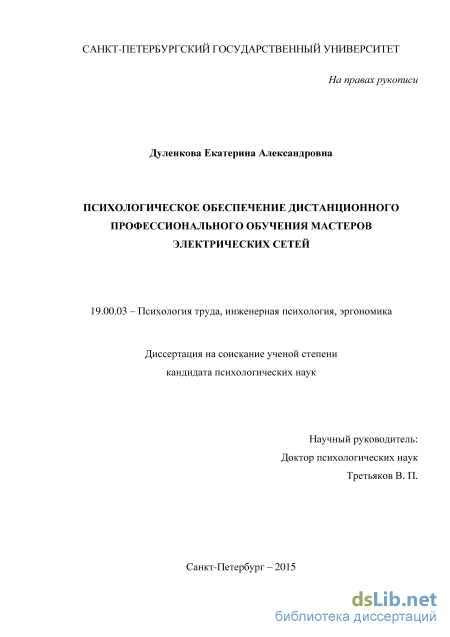 САНКТ-ПЕТЕРБУРГСКИЙ ГОСУДАРСТВЕННЫЙ УНИВЕРСИТЕТ

На правах рукописи

Дуленкова Екатерина Александровна

ПСИХОЛОГИЧЕСКОЕ ОБЕСПЕЧЕНИЕ ДИСТАНЦИОННОГО ПРОФЕССИОНАЛЬНОГО ОБУЧЕНИЯ МАСТЕРОВ ЭЛЕКТРИЧЕСКИХ СЕТЕЙ

19.00.03 – Психология труда, инженерная психология, эргономика

Диссертация на соискание ученой степени кандидата психологических наук

Научный руководитель:
Доктор психологических наук
Третьяков В. П.

Санкт-Петербург – 2015

dsLib.net
библиотека диссертаций